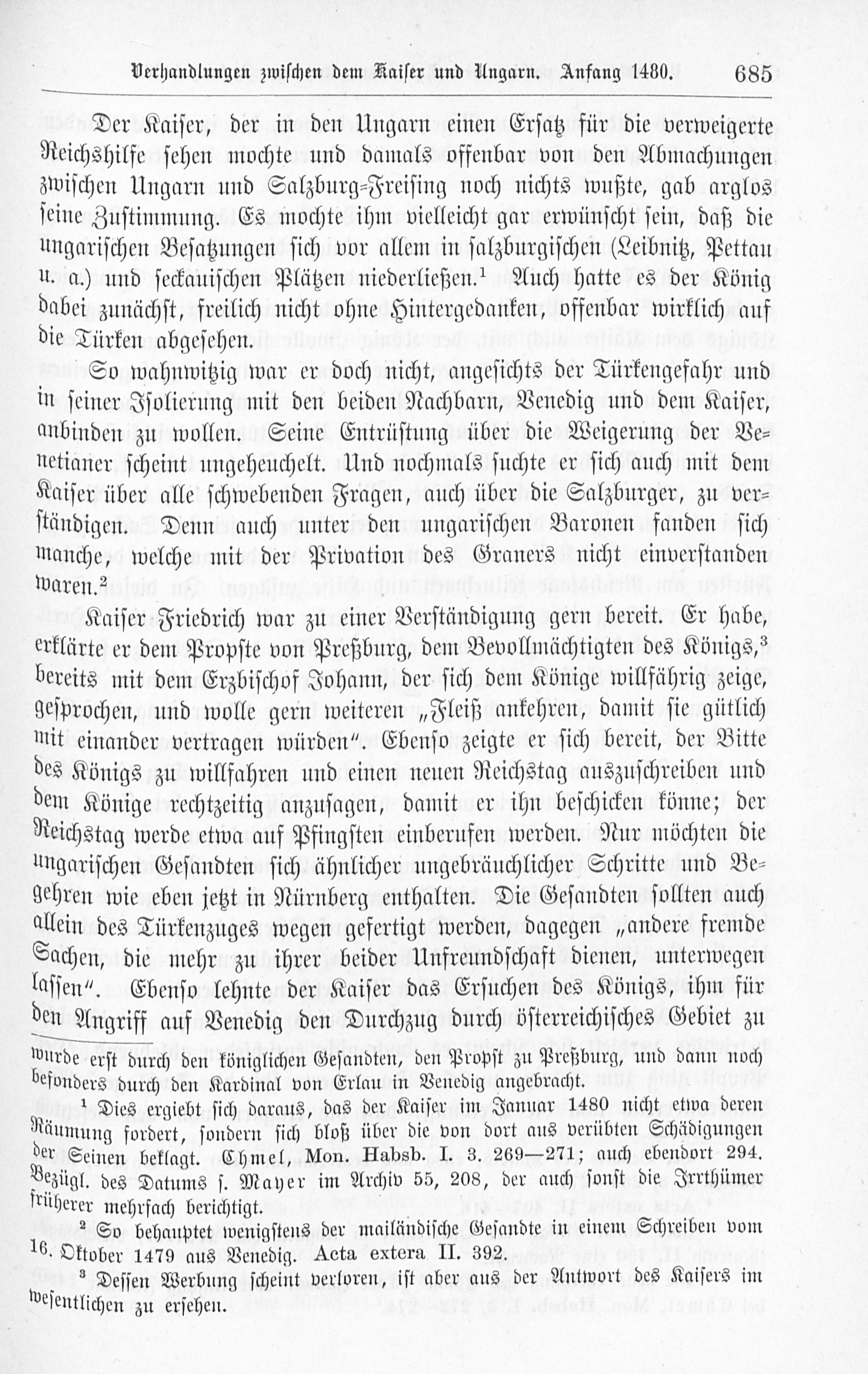 Verhandlungen zwischen dem Kaiser und Ungarn. Anfang 1480. 685

Der Kaiser, der in den Ungarn einen Ersatz für die verweigerte Reichshilfe sehen mochte und damals offenbar von den Abmachungen zwischen Ungarn und Salzburg-Freising noch nichts wußte, gab arglos seine Zustimmung. Es mochte ihm vielleicht gar erwünscht sein, daß die ungarischen Besatzungen sich vor allem in salzburgischen (Leibnitz, Pettau u. a.) und seckauischen Plätzen niederließen.$^{1}$ Auch hatte es der König dabei zunächst, freilich nicht ohne Hintergedanken, offenbar wirklich auf die Türken abgesehen.

So wahnwitzig war er doch nicht, angesichts der Türkengefahr und in seiner Isolierung mit den beiden Nachbarn, Venedig und dem Kaiser, anbinden zu wollen. Seine Entrüstung über die Weigerung der Venetianer scheint ungeheuchelt. Und nochmals suchte er sich auch mit dem Kaiser über alle schwebenden Fragen, auch über die Salzburger, zu verständigen. Denn auch unter den ungarischen Baronen fanden sich manche, welche mit der Privation des Graners nicht einverstanden waren.$^{2}$

Kaiser Friedrich war zu einer Verständigung gern bereit. Er habe, erklärte er dem Propste von Preßburg, dem Bevollmächtigten des Königs,$^{3}$ bereits mit dem Erzbischof Johann, der sich dem Könige willfährig zeige, gesprochen, und wolle gern weiteren „Fleiß ankehren, damit sie gütlich mit einander vertragen würden". Ebenso zeigte er sich bereit, der Bitte des Königs zu willfahren und einen neuen Reichstag auszuschreiben und dem Könige rechtzeitig anzusagen, damit er ihn beschicken könne; der Reichstag werde etwa auf Pfingsten einberufen werden. Nur möchten die ungarischen Gesandten sich ähnlicher ungebräuchlicher Schritte und Begehren wie eben jetzt in Nürnberg enthalten. Die Gesandten sollten auch allein des Türkenzuges wegen gefertigt werden, dagegen „andere fremde Sachen, die mehr zu ihrer beider Unfreundschaft dienen, unterwegen lassen". Ebenso lehnte der Kaiser das Ersuchen des Königs, ihm für den Angriff auf Venedig den Durchzug durch österreichisches Gebiet zu

wurde erst durch den königlichen Gesandten, den Propst zu Preßburg, und dann noch besonders durch den Kardinal von Erlau in Venedig angebracht.

$^{1}$ Dies ergiebt sich daraus, das der Kaiser im Januar 1480 nicht etwa deren Räumung fordert, sondern sich bloß über die von dort aus verübten Schädigungen der Seinen beklagt. Chmel, Mon. Habsb. I. 3. 269—271; auch ebendort 294. Bezügl. des Datums s. Mayer im Archiv 55, 208, der auch sonst die Irrthümer früherer mehrfach berichtigt.

$^{2}$ So behauptet wenigstens der mailändische Gesandte in einem Schreiben vom 16. Oktober 1479 aus Venedig. Acta extera II. 392.

$^{3}$ Dessen Werbung scheint verloren, ist aber aus der Antwort des Kaisers im wesentlichen zu ersehen.